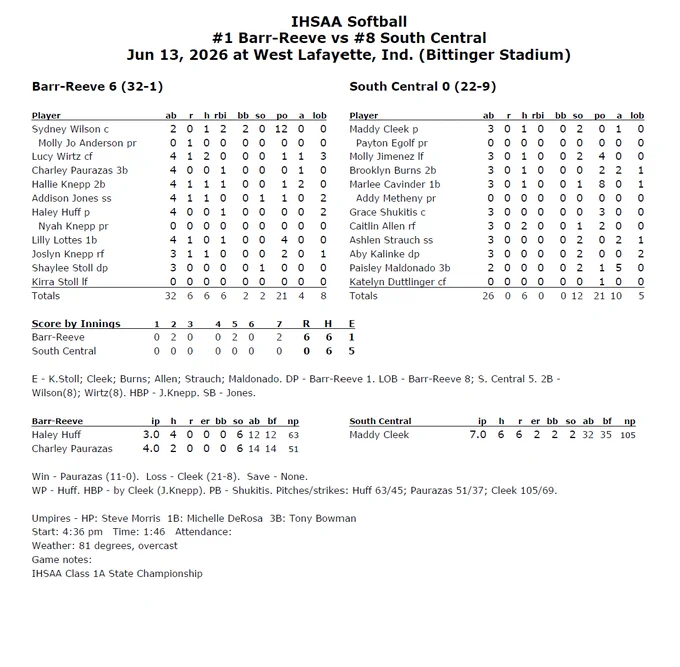 IHSAA Softball
#1 Barr-Reeve vs #8 South Central
Jun 13, 2026 at West Lafayette, Ind. (Bittinger Stadium)

Barr-Reeve 6 (32-1)

| Player | ab | r | h | rbi | bb | so | po | a | lob |
|---|---|---|---|---|---|---|---|---|---|
| Sydney Wilson c | 2 | 0 | 1 | 2 | 2 | 0 | 12 | 0 | 0 |
| Molly Jo Anderson pr | 0 | 1 | 0 | 0 | 0 | 0 | 0 | 0 | 0 |
| Lucy Wirtz cf | 4 | 1 | 2 | 0 | 0 | 0 | 1 | 1 | 3 |
| Charley Paurazas 3b | 4 | 0 | 0 | 1 | 0 | 0 | 0 | 1 | 0 |
| Hallie Knepp 2b | 4 | 1 | 1 | 1 | 0 | 0 | 1 | 2 | 0 |
| Addison Jones ss | 4 | 1 | 1 | 0 | 0 | 1 | 1 | 0 | 2 |
| Haley Huff p | 4 | 0 | 0 | 1 | 0 | 0 | 0 | 0 | 2 |
| Nyah Knepp pr | 0 | 0 | 0 | 0 | 0 | 0 | 0 | 0 | 0 |
| Lilly Lottes 1b | 4 | 1 | 0 | 1 | 0 | 0 | 4 | 0 | 0 |
| Joslyn Knepp rf | 3 | 1 | 1 | 0 | 0 | 0 | 2 | 0 | 1 |
| Shaylee Stoll dp | 3 | 0 | 0 | 0 | 0 | 1 | 0 | 0 | 0 |
| Kirra Stoll lf | 0 | 0 | 0 | 0 | 0 | 0 | 0 | 0 | 0 |
| Totals | 32 | 6 | 6 | 6 | 2 | 2 | 21 | 4 | 8 |

South Central 0 (22-9)

| Player | ab | r | h | rbi | bb | so | po | a | lob |
|---|---|---|---|---|---|---|---|---|---|
| Maddy Cleek p | 3 | 0 | 1 | 0 | 0 | 2 | 0 | 1 | 0 |
| Payton Egolf pr | 0 | 0 | 0 | 0 | 0 | 0 | 0 | 0 | 0 |
| Molly Jimenez lf | 3 | 0 | 1 | 0 | 0 | 2 | 4 | 0 | 0 |
| Brooklyn Burns 2b | 3 | 0 | 1 | 0 | 0 | 0 | 2 | 2 | 1 |
| Marlee Cavinder 1b | 3 | 0 | 1 | 0 | 0 | 1 | 8 | 0 | 1 |
| Addy Metheny pr | 0 | 0 | 0 | 0 | 0 | 0 | 0 | 0 | 0 |
| Grace Shukitis c | 3 | 0 | 0 | 0 | 0 | 0 | 3 | 0 | 0 |
| Caitlin Allen rf | 3 | 0 | 2 | 0 | 0 | 1 | 2 | 0 | 0 |
| Ashlen Strauch ss | 3 | 0 | 0 | 0 | 0 | 2 | 0 | 2 | 1 |
| Aby Kalinke dp | 3 | 0 | 0 | 0 | 0 | 2 | 0 | 0 | 2 |
| Paisley Maldonado 3b | 2 | 0 | 0 | 0 | 0 | 2 | 1 | 5 | 0 |
| Katelyn Duttlinger cf | 0 | 0 | 0 | 0 | 0 | 0 | 1 | 0 | 0 |
| Totals | 26 | 0 | 6 | 0 | 0 | 12 | 21 | 10 | 5 |

| Score by Innings | 1 | 2 | 3 | 4 | 5 | 6 | 7 | R | H | E |
|---|---|---|---|---|---|---|---|---|---|---|
| Barr-Reeve | 0 | 2 | 0 | 0 | 2 | 0 | 2 | 6 | 6 | 1 |
| South Central | 0 | 0 | 0 | 0 | 0 | 0 | 0 | 0 | 6 | 5 |

E - K.Stoll; Cleek; Burns; Allen; Strauch; Maldonado. DP - Barr-Reeve 1. LOB - Barr-Reeve 8; S. Central 5. 2B - Wilson(8); Wirtz(8). HBP - J.Knepp. SB - Jones.

| Barr-Reeve | ip | h | r | er | bb | so | ab | bf | np |
|---|---|---|---|---|---|---|---|---|---|
| Haley Huff | 3.0 | 4 | 0 | 0 | 0 | 6 | 12 | 12 | 63 |
| Charley Paurazas | 4.0 | 2 | 0 | 0 | 0 | 6 | 14 | 14 | 51 |

| South Central | ip | h | r | er | bb | so | ab | bf | np |
|---|---|---|---|---|---|---|---|---|---|
| Maddy Cleek | 7.0 | 6 | 6 | 2 | 2 | 2 | 32 | 35 | 105 |

Win - Paurazas (11-0). Loss - Cleek (21-8). Save - None.
WP - Huff. HBP - by Cleek (J.Knepp). PB - Shukitis. Pitches/strikes: Huff 63/45; Paurazas 51/37; Cleek 105/69.

Umpires - HP: Steve Morris 1B: Michelle DeRosa 3B: Tony Bowman
Start: 4:36 pm Time: 1:46 Attendance:
Weather: 81 degrees, overcast
Game notes:
IHSAA Class 1A State Championship